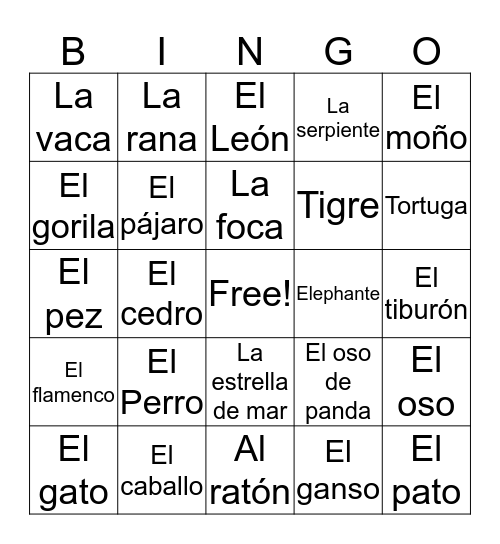 | B | I | N | G | O |
|---|---|---|---|---|
| La vaca | La rana | El León | La serpiente | El moño |
| El gorila | El pájaro | La foca | Tigre | Tortuga |
| El pez | El cedro | Free! | Elephante | El tiburón |
| El flamenco | El Perro | La estrella de mar | El oso de panda | El oso |
| El gato | El caballo | Al ratón | El ganso | El pato |